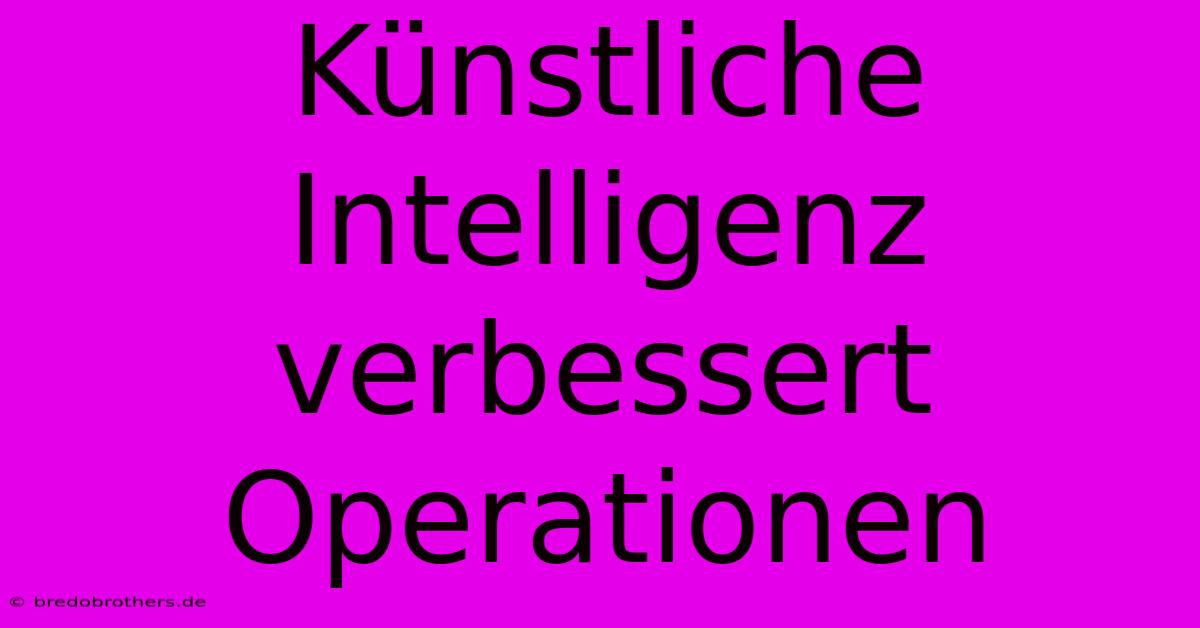 Künstliche Intelligenz verbessert Operationen

© bredobrothers.de